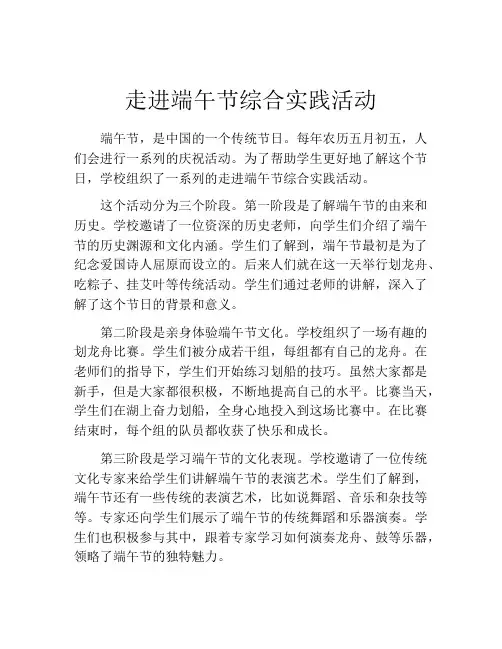 走进端午节综合实践活动

端午节，是中国的一个传统节日。每年农历五月初五，人们会进行一系列的庆祝活动。为了帮助学生更好地了解这个节日，学校组织了一系列的走进端午节综合实践活动。

这个活动分为三个阶段。第一阶段是了解端午节的由来和历史。学校邀请了一位资深的历史老师，向学生们介绍了端午节的历史渊源和文化内涵。学生们了解到，端午节最初是为了纪念爱国诗人屈原而设立的。后来人们就在这一天举行划龙舟、吃粽子、挂艾叶等传统活动。学生们通过老师的讲解，深入了解了这个节日的背景和意义。

第二阶段是亲身体验端午节文化。学校组织了一场有趣的划龙舟比赛。学生们被分成若干组，每组都有自己的龙舟。在老师们的指导下，学生们开始练习划船的技巧。虽然大家都是新手，但是大家都很积极，不断地提高自己的水平。比赛当天，学生们在湖上奋力划船，全身心地投入到这场比赛中。在比赛结束时，每个组的队员都收获了快乐和成长。

第三阶段是学习端午节的文化表现。学校邀请了一位传统文化专家来给学生们讲解端午节的表演艺术。学生们了解到，端午节还有一些传统的表演艺术，比如说舞蹈、音乐和杂技等等。专家还向学生们展示了端午节的传统舞蹈和乐器演奏。学生们也积极参与其中，跟着专家学习如何演奏龙舟、鼓等乐器，领略了端午节的独特魅力。